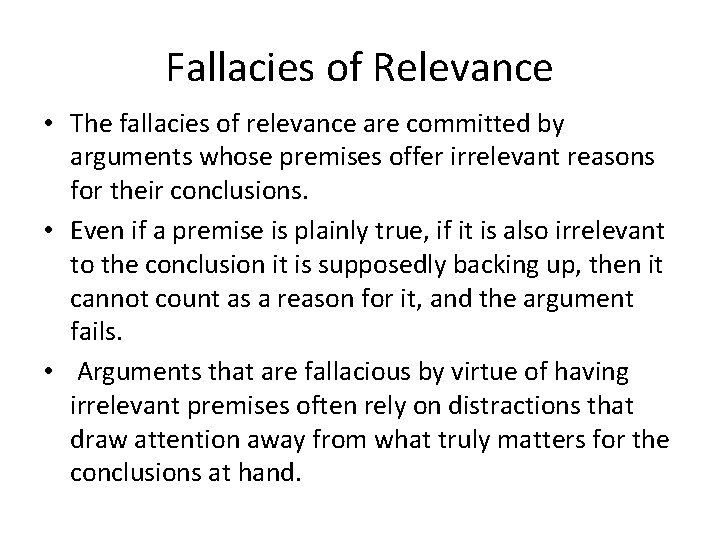 Fallacies of Relevance

• The fallacies of relevance are committed by arguments whose premises offer irrelevant reasons for their conclusions.

• Even if a premise is plainly true, if it is also irrelevant to the conclusion it is supposedly backing up, then it cannot count as a reason for it, and the argument fails.

• Arguments that are fallacious by virtue of having irrelevant premises often rely on distractions that draw attention away from what truly matters for the conclusions at hand.